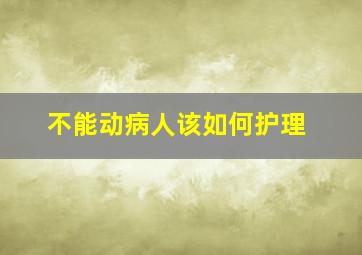 不能动病人该如何护理